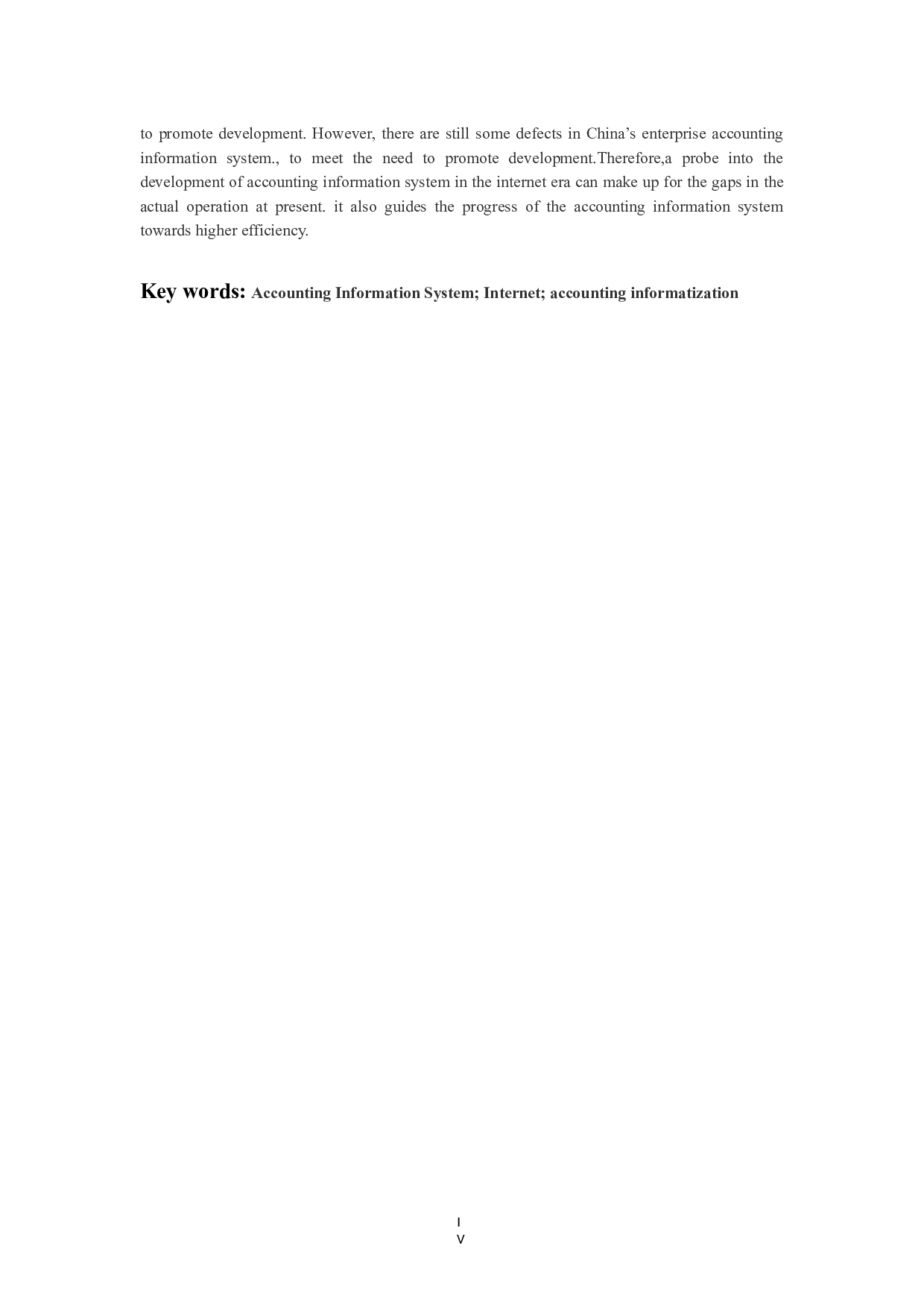 to promote development. However, there are still some defects in China’s enterprise accounting information system., to meet the need to promote development.Therefore,a probe into the development of accounting information system in the internet era can make up for the gaps in the actual operation at present. it also guides the progress of the accounting information system towards higher efficiency.

Key words: Accounting Information System; Internet; accounting informatization

I
V